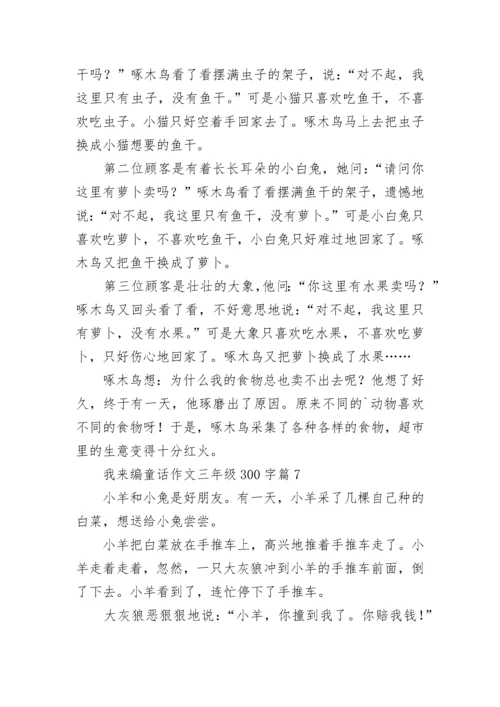 干吗？”啄木鸟看了看摆满虫子的架子，说：“对不起，我这里只有虫子，没有鱼干。”可是小猫只喜欢吃鱼干，不喜欢吃虫子。小猫只好空着手回家去了。啄木鸟马上去把虫子换成小猫想要的鱼干。

第二位顾客是有着长长耳朵的小白兔，她问：“请问你这里有萝卜卖吗？”啄木鸟看了看摆满鱼干的架子，遗憾地说：“对不起，我这里只有鱼干，没有萝卜。”可是小白兔只喜欢吃萝卜，不喜欢吃鱼干，小白兔只好难过地回家了。啄木鸟又把鱼干换成了萝卜。

第三位顾客是壮壮的大象，他问：“你这里有水果卖吗？”啄木鸟又回头看了看，不好意思地说：“对不起，我这里只有萝卜，没有水果。”可是大象只喜欢吃水果，不喜欢吃萝卜，只好伤心地回家了。啄木鸟又把萝卜换成了水果……

啄木鸟想：为什么我的食物总也卖不出去呢？他想了好久，终于有一天，他琢磨出了原因。原来不同的`动物喜欢不同的食物呀！于是，啄木鸟采集了各种各样的食物，超市里的生意变得十分红火。

我来编童话作文三年级 300 字篇 7

小羊和小兔是好朋友。有一天，小羊采了几棵自己种的白菜，想送给小兔尝尝。

小羊把白菜放在手推车上，高兴地推着手推车走了。小羊走着走着，忽然，一只大灰狼冲到小羊的手推车前面，倒了下去。小羊看到了，连忙停下了手推车。

大灰狼恶狠狠地说：“小羊，你撞到我了。你赔我钱！”